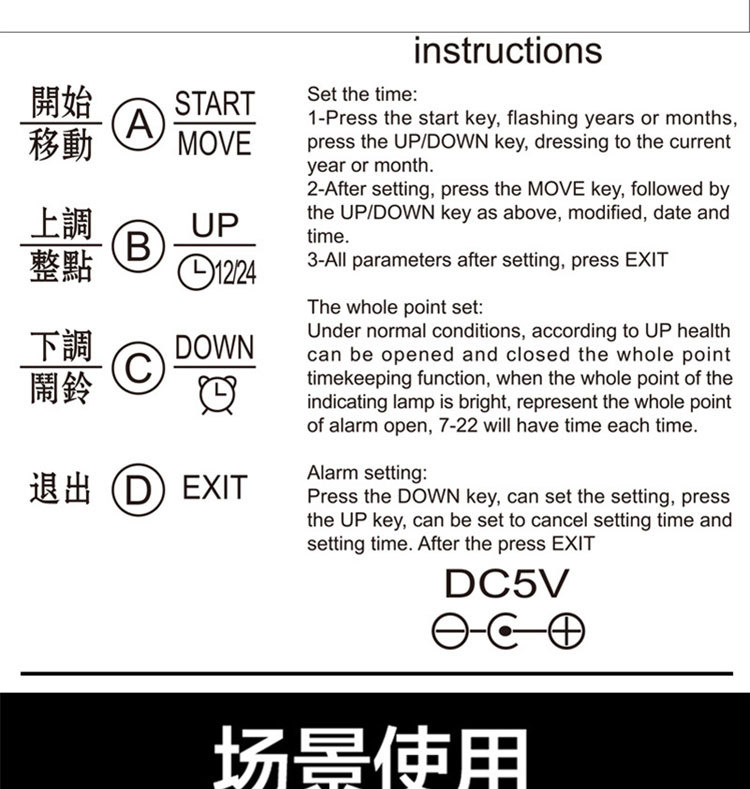 instructions

開始
移動
A
START
MOVE

上調
整點
B
UP
12/24

下調
鬧鈴
C
DOWN

退出
D
EXIT

Set the time:
1-Press the start key, flashing years or months, press the UP/DOWN key, dressing to the current year or month.
2-After setting, press the MOVE key, followed by the UP/DOWN key as above, modified, date and time.
3-All parameters after setting, press EXIT

The whole point set:
Under normal conditions, according to UP health can be opened and closed the whole point timekeeping function, when the whole point of the indicating lamp is bright, represent the whole point of alarm open, 7-22 will have time each time.

Alarm setting:
Press the DOWN key, can set the setting, press the UP key, can be set to cancel setting time and setting time. After the press EXIT

DC5V

场景使用